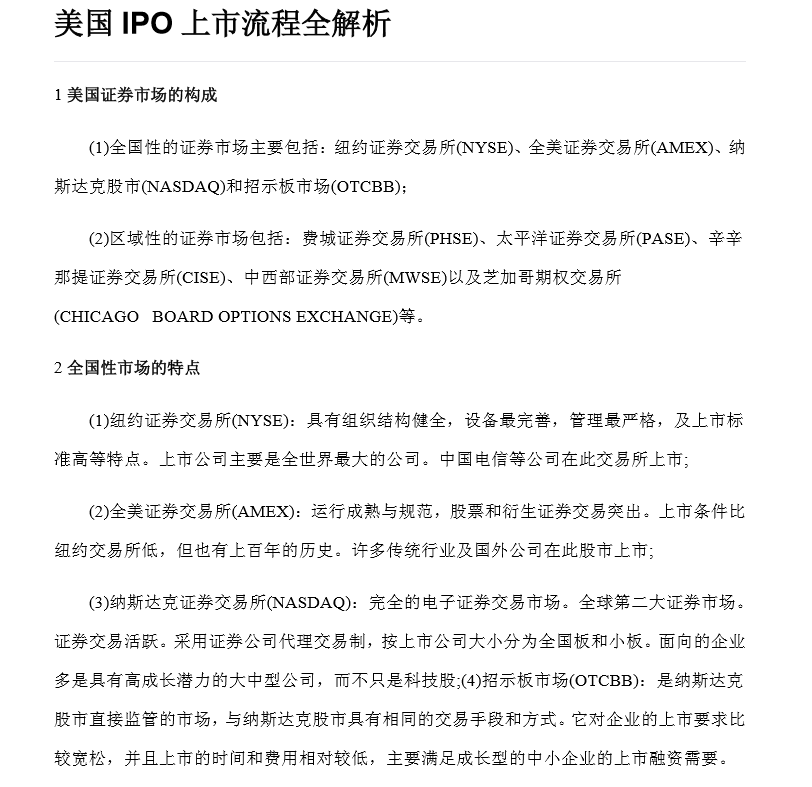 美国 IPO 上市流程全解析

1 美国证券市场的构成

(1)全国性的证券市场主要包括：纽约证券交易所(NYSE)、全美证券交易所(AMEX)、纳斯达克股市(NASDAQ)和招示板市场(OTCBB)；

(2)区域性的证券市场包括：费城证券交易所(PHSE)、太平洋证券交易所(PASE)、辛辛那提证券交易所(CISE)、中西部证券交易所(MWSE)以及芝加哥期权交易所(CHICAGO BOARD OPTIONS EXCHANGE)等。

2 全国性市场的特点

(1)纽约证券交易所(NYSE)：具有组织结构健全，设备最完善，管理最严格，及上市标准高等特点。上市公司主要是全世界最大的公司。中国电信等公司在此交易所上市;

(2)全美证券交易所(AMEX)：运行成熟与规范，股票和衍生证券交易突出。上市条件比纽约交易所低，但也有上百年的历史。许多传统行业及国外公司在此股市上市;

(3)纳斯达克证券交易所(NASDAQ)：完全的电子证券交易市场。全球第二大证券市场。证券交易活跃。采用证券公司代理交易制，按上市公司大小分为全国板和小板。面向的企业多是具有高成长潜力的大中型公司，而不只是科技股;(4)招示板市场(OTCBB)：是纳斯达克股市直接监管的市场，与纳斯达克股市具有相同的交易手段和方式。它对企业的上市要求比较宽松，并且上市的时间和费用相对较低，主要满足成长型的中小企业的上市融资需要。